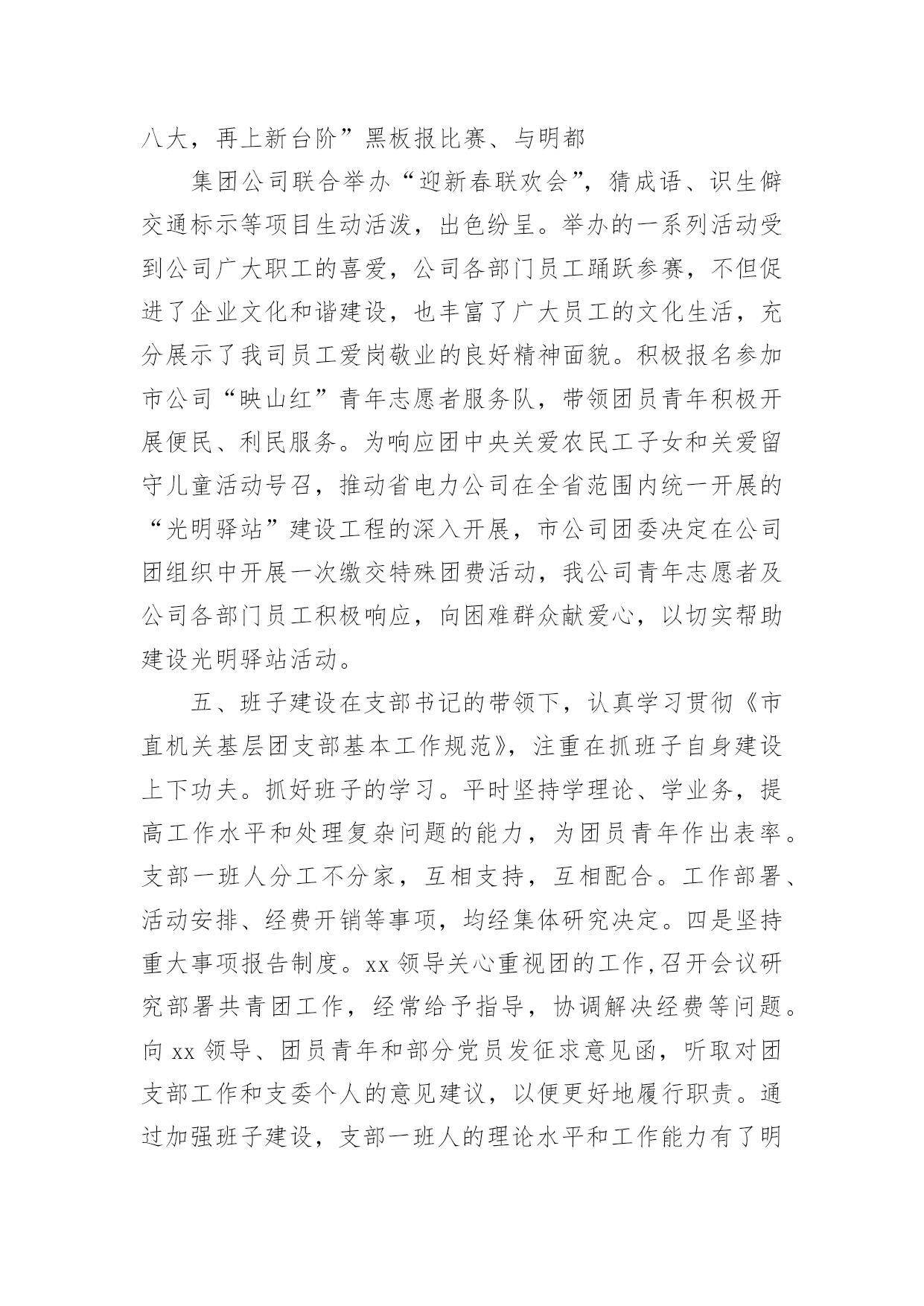 八大，再上新台阶”黑板报比赛、与明都

集团公司联合举办“迎新春联欢会”，猜成语、识生僻交通标示等项目生动活泼，出色纷呈。举办的一系列活动受到公司广大职工的喜爱，公司各部门员工踊跃参赛，不但促进了企业文化和谐建设，也丰富了广大员工的文化生活，充分展示了我司员工爱岗敬业的良好精神面貌。积极报名参加市公司“映山红”青年志愿者服务队，带领团员青年积极开展便民、利民服务。为响应团中央关爱农民工子女和关爱留守儿童活动号召，推动省电力公司在全省范围内统一开展的“光明驿站”建设工程的深入开展，市公司团委决定在公司团组织中开展一次缴交特殊团费活动，我公司青年志愿者及公司各部门员工积极响应，向困难群众献爱心，以切实帮助建设光明驿站活动。

五、班子建设在支部书记的带领下，认真学习贯彻《市直机关基层团支部基本工作规范》，注重在抓班子自身建设上下功夫。抓好班子的学习。平时坚持学理论、学业务，提高工作水平和处理复杂问题的能力，为团员青年作出表率。支部一班人分工不分家，互相支持，互相配合。工作部署、活动安排、经费开销等事项，均经集体研究决定。四是坚持重大事项报告制度。xx 领导关心重视团的工作,召开会议研究部署共青团工作，经常给予指导，协调解决经费等问题。向 xx 领导、团员青年和部分党员发征求意见函，听取对团支部工作和支委个人的意见建议，以便更好地履行职责。通过加强班子建设，支部一班人的理论水平和工作能力有了明